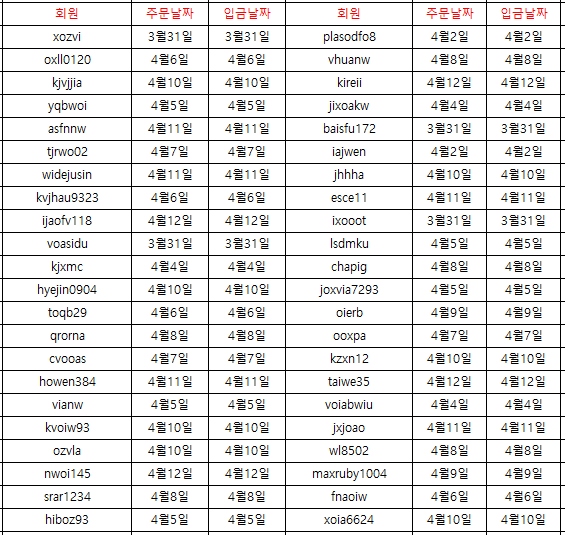 | 회원 | 주문날짜 | 입금날짜 | 회원 | 주문날짜 | 입금날짜 |
|---|---|---|---|---|---|
| xozvi | 3월31일 | 3월31일 | plasodfo8 | 4월2일 | 4월2일 |
| oxll0120 | 4월6일 | 4월6일 | vhuanw | 4월8일 | 4월8일 |
| kjvjjia | 4월10일 | 4월10일 | kireii | 4월12일 | 4월12일 |
| yqbwoi | 4월5일 | 4월5일 | jixoakw | 4월4일 | 4월4일 |
| asfnnw | 4월11일 | 4월11일 | baisfu172 | 3월31일 | 3월31일 |
| tjrwo02 | 4월7일 | 4월7일 | iajwen | 4월2일 | 4월2일 |
| widejusin | 4월11일 | 4월11일 | jhhha | 4월10일 | 4월10일 |
| kvjhau9323 | 4월6일 | 4월6일 | esce11 | 4월11일 | 4월11일 |
| ijaofv118 | 4월12일 | 4월12일 | ixooot | 3월31일 | 3월31일 |
| voasidu | 3월31일 | 3월31일 | lsdmku | 4월5일 | 4월5일 |
| kjxmc | 4월4일 | 4월4일 | chapig | 4월8일 | 4월8일 |
| hyejin0904 | 4월10일 | 4월10일 | joxvia7293 | 4월5일 | 4월5일 |
| toqb29 | 4월6일 | 4월6일 | oierb | 4월9일 | 4월9일 |
| qrorna | 4월8일 | 4월8일 | ooxpa | 4월7일 | 4월7일 |
| cvooas | 4월7일 | 4월7일 | kzxn12 | 4월10일 | 4월10일 |
| howen384 | 4월11일 | 4월11일 | taiwe35 | 4월12일 | 4월12일 |
| vianw | 4월5일 | 4월5일 | voiabwiu | 4월4일 | 4월4일 |
| kvoiw93 | 4월10일 | 4월10일 | jxjoao | 4월11일 | 4월11일 |
| ozvla | 4월10일 | 4월10일 | wl8502 | 4월8일 | 4월8일 |
| nwoi145 | 4월12일 | 4월12일 | maxruby1004 | 4월9일 | 4월9일 |
| srar1234 | 4월8일 | 4월8일 | fnaoiw | 4월6일 | 4월6일 |
| hiboz93 | 4월5일 | 4월5일 | xoia6624 | 4월10일 | 4월10일 |